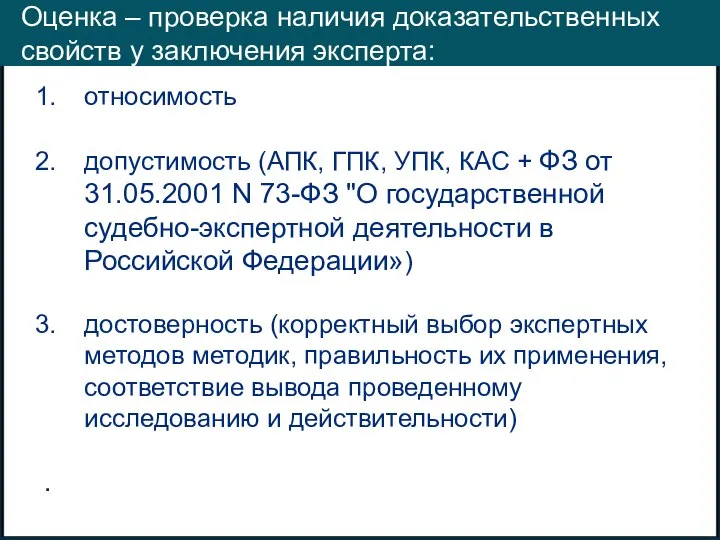 Оценка – проверка наличия доказательственных свойств у заключения эксперта:

1. относимость

2. допустимость (АПК, ГПК, УПК, КАС + ФЗ от 31.05.2001 N 73-ФЗ "О государственной судебно-экспертной деятельности в Российской Федерации»)

3. достоверность (корректный выбор экспертных методов методик, правильность их применения, соответствие вывода проведенному исследованию и действительности)

.